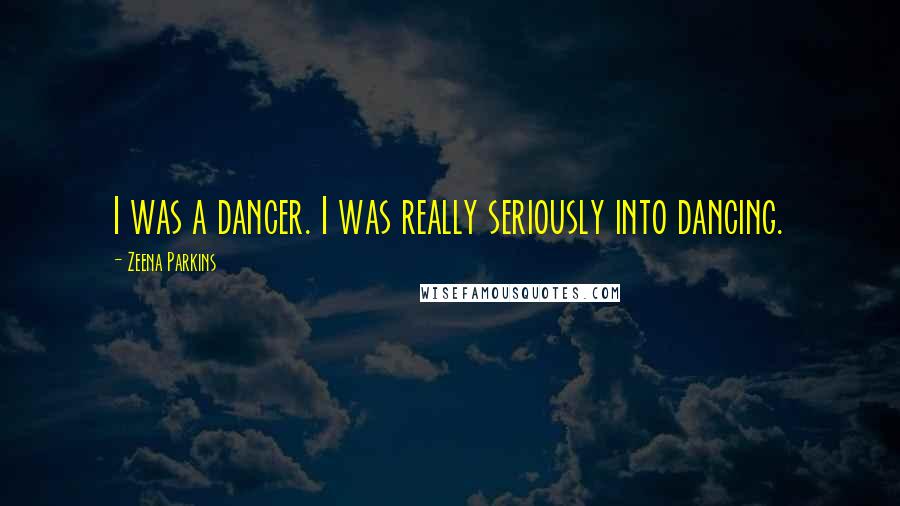 I was a dancer. I was really seriously into dancing.

- Zeena Parkins

WISEFAMOUSQUOTES.COM